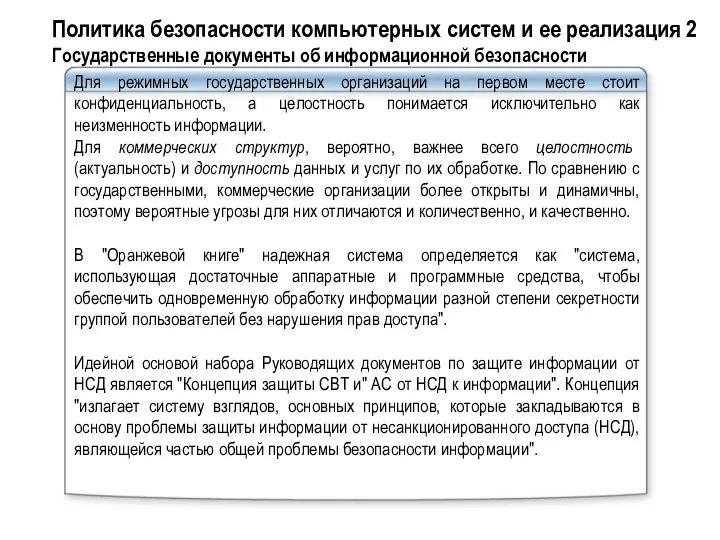 Политика безопасности компьютерных систем и ее реализация 2
Государственные документы об информационной безопасности

Для режимных государственных организаций на первом месте стоит конфиденциальность, а целостность понимается исключительно как неизменность информации.
Для коммерческих структур, вероятно, важнее всего целостность (актуальность) и доступность данных и услуг по их обработке. По сравнению с государственными, коммерческие организации более открыты и динамичны, поэтому вероятные угрозы для них отличаются и количественно, и качественно.

В "Оранжевой книге" надежная система определяется как "система, использующая достаточные аппаратные и программные средства, чтобы обеспечить одновременную обработку информации разной степени секретности группой пользователей без нарушения прав доступа".

Идейной основой набора Руководящих документов по защите информации от НСД является "Концепция защиты СВТ и" АС от НСД к информации". Концепция "излагает систему взглядов, основных принципов, которые закладываются в основу проблемы защиты информации от несанкционированного доступа (НСД), являющейся частью общей проблемы безопасности информации".